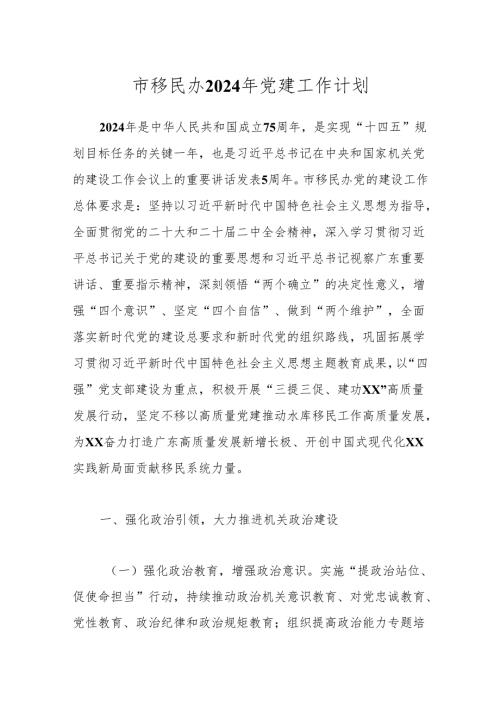 市移民办2024年党建工作计划

2024年是中华人民共和国成立75周年，是实现“十四五”规划目标任务的关键一年，也是习近平总书记在中央和国家机关党的建设工作会议上的重要讲话发表5周年。市移民办党的建设工作总体要求是：坚持以习近平新时代中国特色社会主义思想为指导，全面贯彻党的二十大和二十届二中全会精神，深入学习贯彻习近平总书记关于党的建设的重要思想和习近平总书记视察广东重要讲话、重要指示精神，深刻领悟“两个确立”的决定性意义，增强“四个意识”、坚定“四个自信”、做到“两个维护”，全面落实新时代党的建设总要求和新时代党的组织路线，巩固拓展学习贯彻习近平新时代中国特色社会主义思想主题教育成果，以“四强”党支部建设为重点，积极开展“三提三促、建功XX”高质量发展行动，坚定不移以高质量党建推动水库移民工作高质量发展，为XX奋力打造广东高质量发展新增长极、开创中国式现代化XX实践新局面贡献移民系统力量。

一、强化政治引领，大力推进机关政治建设

（一）强化政治教育，增强政治意识。实施“提政治站位、促使命担当”行动，持续推动政治机关意识教育、对党忠诚教育、党性教育、政治纪律和政治规矩教育；组织提高政治能力专题培